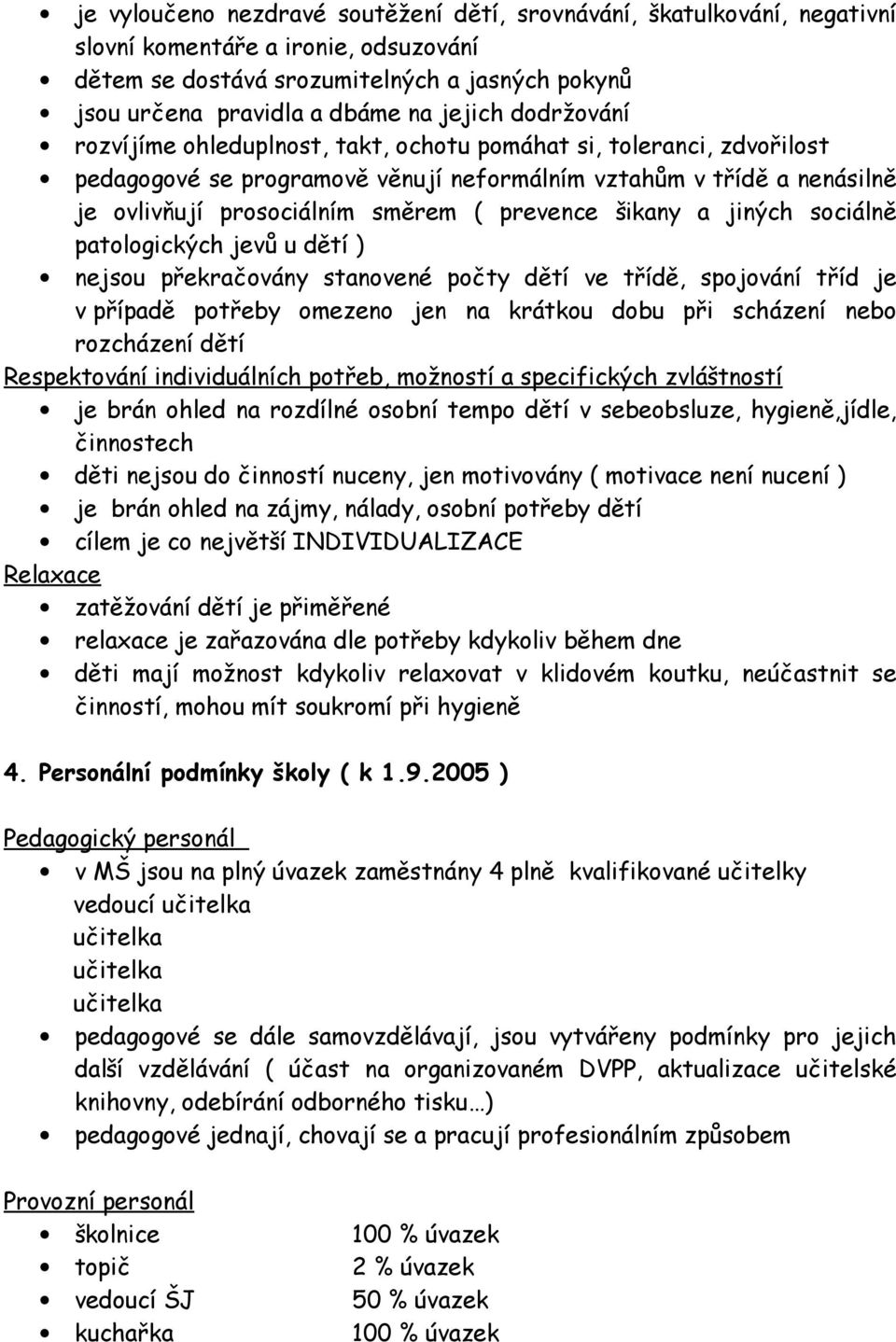 • je vyloučeno nezdravé soutěžení dětí, srovnávání, škatulkování, negativní slovní komentáře a ironie, odsuzování
• dětem se dostává srozumitelných a jasných pokynů
• jsou určena pravidla a dbáme na jejich dodržování
• rozvíjíme ohleduplnost, takt, ochotu pomáhat si, toleranci, zdvořilost
• pedagogové se programově věnují neformálním vztahům v třídě a nenásilně je ovlivňují prosociálním směrem ( prevence šikany a jiných sociálně patologických jevů u dětí )
• nejsou překračovány stanovené počty dětí ve třídě, spojování tříd je v případě potřeby omezeno jen na krátkou dobu při scházení nebo rozcházení dětí

Respektování individuálních potřeb, možností a specifických zvláštností
• je brán ohled na rozdílné osobní tempo dětí v sebeobsluze, hygieně,jídle, činnostech
• děti nejsou do činností nuceny, jen motivovány ( motivace není nucení )
• je brán ohled na zájmy, nálady, osobní potřeby dětí
• cílem je co největší INDIVIDUALIZACE

Relaxace
• zatěžování dětí je přiměřené
• relaxace je zařazována dle potřeby kdykoliv během dne
• děti mají možnost kdykoliv relaxovat v klidovém koutku, neúčastnit se činností, mohou mít soukromí při hygieně

4. Personální podmínky školy ( k 1.9.2005 )

Pedagogický personál
• v MŠ jsou na plný úvazek zaměstnány 4 plně kvalifikované učitelky
vedoucí učitelka
učitelka
učitelka
učitelka
• pedagogové se dále samovzdělávají, jsou vytvářeny podmínky pro jejich další vzdělávání ( účast na organizovaném DVPP, aktualizace učitelské knihovny, odebírání odborného tisku…)
• pedagogové jednají, chovají se a pracují profesionálním způsobem

Provozní personál
• školnice 100 % úvazek
• topič 2 % úvazek
• vedoucí ŠJ 50 % úvazek
• kuchařka 100 % úvazek